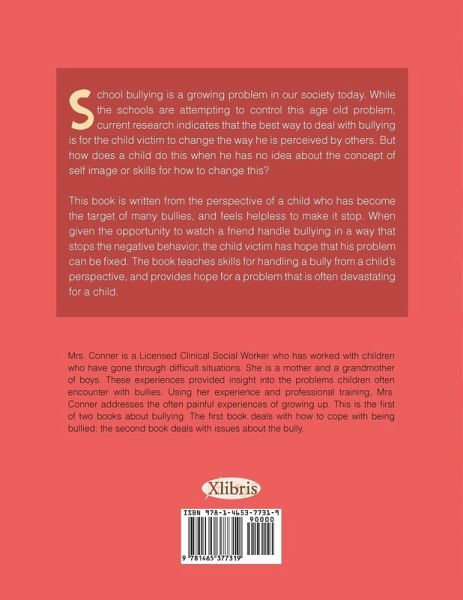 School bullying is a growing problem in our society today. While the schools are attempting to control this age old problem, current research indicates that the best way to deal with bullying is for the child victim to change the way he is perceived by others. But how does a child do this when he has no idea about the concept of self image or skills for how to change this?

This book is written from the perspective of a child who has become the target of many bullies, and feels helpless to make it stop. When given the opportunity to watch a friend handle bullying in a way that stops the negative behavior, the child victim has hope that his problem can be fixed. The book teaches skills for handling a bully from a child's perspective, and provides hope for a problem that is often devastating for a child.

Mrs. Conner is a Licensed Clinical Social Worker who has worked with children who have gone through difficult situations. She is a mother and a grandmother of boys. These experiences provided insight into the problems children often encounter with bullies. Using her experience and professional training, Mrs. Conner addresses the often painful experiences of growing up. This is the first of two books about bullying. The first book deals with how to cope with being bullied; the second book deals with issues about the bully.

Xlibris

ISBN 978-1-4653-7731-9
90000
9 781465 377319